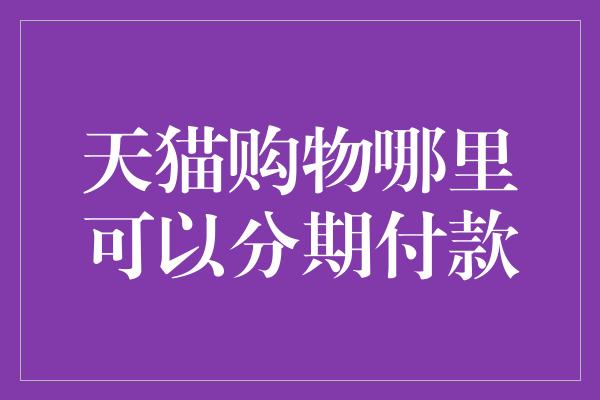 天猫购物哪里可以分期付款